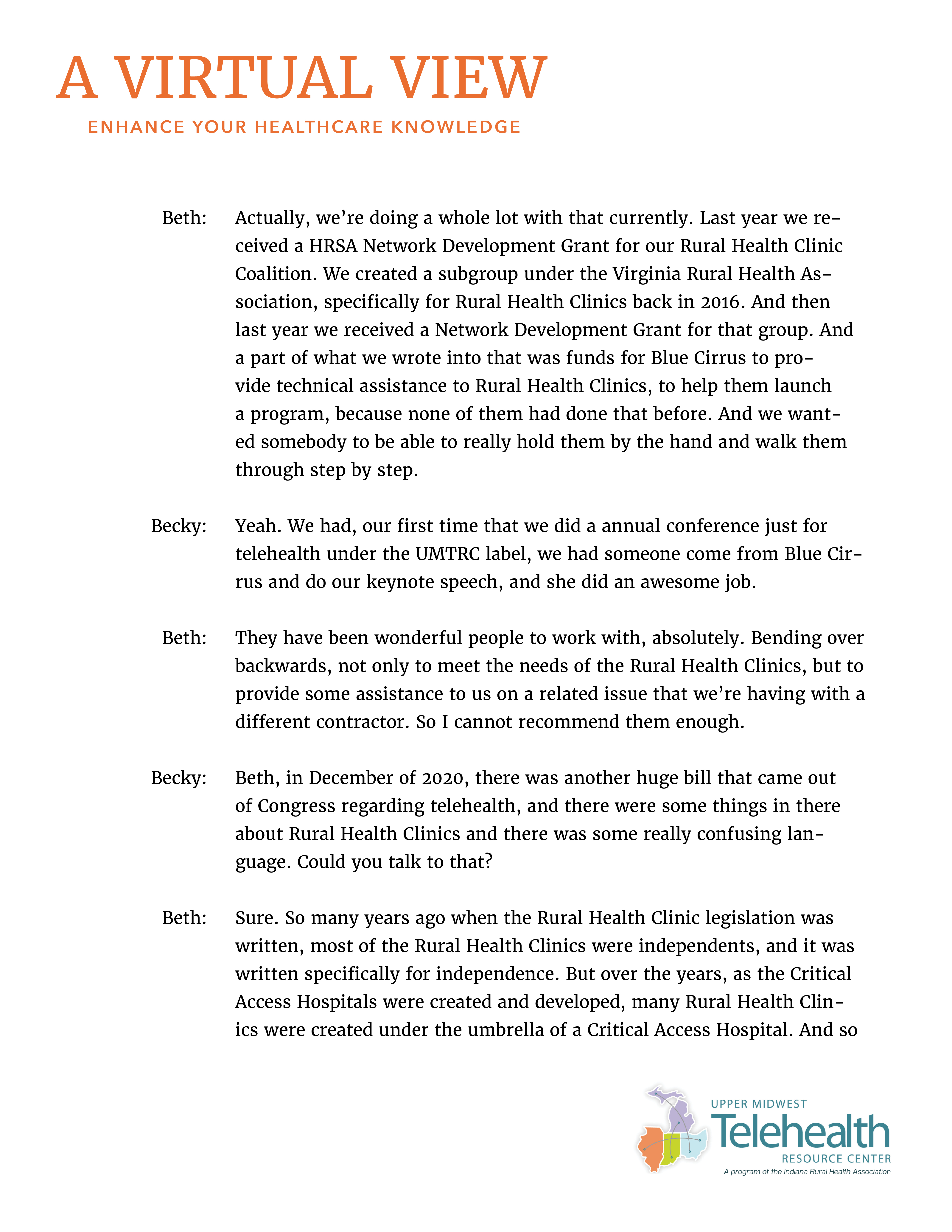 A VIRTUAL VIEW
ENHANCE YOUR HEALTHCARE KNOWLEDGE

Beth: Actually, we're doing a whole lot with that currently. Last year we received a HRSA Network Development Grant for our Rural Health Clinic Coalition. We created a subgroup under the Virginia Rural Health Association, specifically for Rural Health Clinics back in 2016. And then last year we received a Network Development Grant for that group. And a part of what we wrote into that was funds for Blue Cirrus to provide technical assistance to Rural Health Clinics, to help them launch a program, because none of them had done that before. And we wanted somebody to be able to really hold them by the hand and walk them through step by step.

Becky: Yeah. We had, our first time that we did a annual conference just for telehealth under the UMTRC label, we had someone come from Blue Cirrus and do our keynote speech, and she did an awesome job.

Beth: They have been wonderful people to work with, absolutely. Bending over backwards, not only to meet the needs of the Rural Health Clinics, but to provide some assistance to us on a related issue that we're having with a different contractor. So I cannot recommend them enough.

Becky: Beth, in December of 2020, there was another huge bill that came out of Congress regarding telehealth, and there were some things in there about Rural Health Clinics and there was some really confusing language. Could you talk to that?

Beth: Sure. So many years ago when the Rural Health Clinic legislation was written, most of the Rural Health Clinics were independents, and it was written specifically for independence. But over the years, as the Critical Access Hospitals were created and developed, many Rural Health Clinics were created under the umbrella of a Critical Access Hospital. And so

UPPER MIDWEST
Telehealth
RESOURCE CENTER
A program of the Indiana Rural Health Association